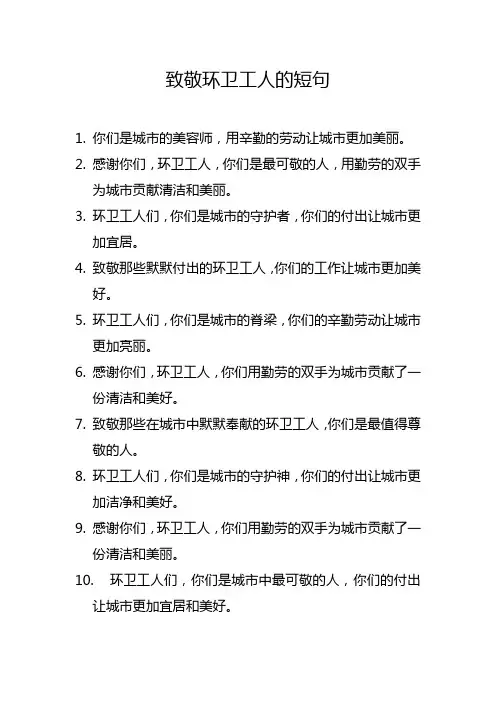 致敬环卫工人的短句

1. 你们是城市的美容师，用辛勤的劳动让城市更加美丽。
2. 感谢你们，环卫工人，你们是最可敬的人，用勤劳的双手为城市贡献清洁和美丽。
3. 环卫工人们，你们是城市的守护者，你们的付出让城市更加宜居。
4. 致敬那些默默付出的环卫工人，你们的工作让城市更加美好。
5. 环卫工人们，你们是城市的脊梁，你们的辛勤劳动让城市更加亮丽。
6. 感谢你们，环卫工人，你们用勤劳的双手为城市贡献了一份清洁和美好。
7. 致敬那些在城市中默默奉献的环卫工人，你们是最值得尊敬的人。
8. 环卫工人们，你们是城市的守护神，你们的付出让城市更加洁净和美好。
9. 感谢你们，环卫工人，你们用勤劳的双手为城市贡献了一份清洁和美丽。
10. 环卫工人们，你们是城市中最可敬的人，你们的付出让城市更加宜居和美好。